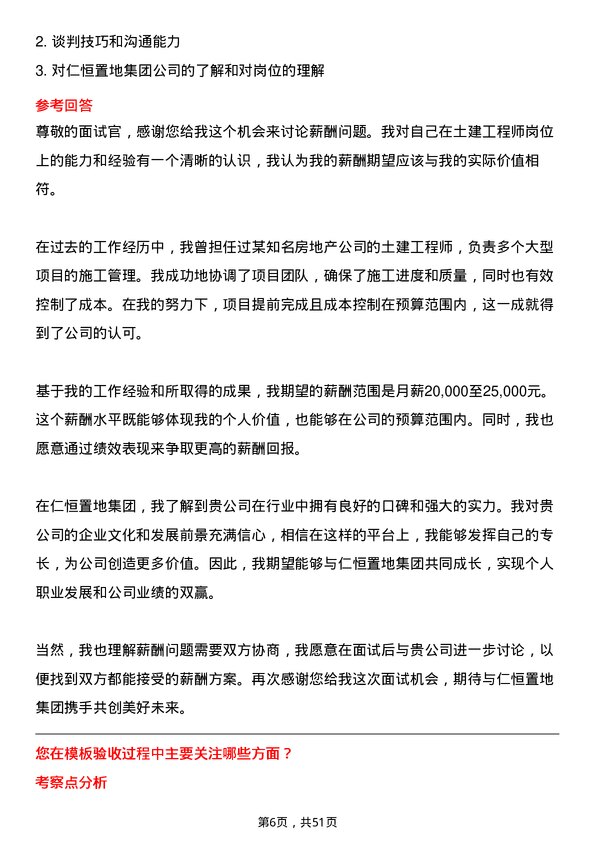 2. 谈判技巧和沟通能力
3. 对仁恒置地集团公司的了解和对岗位的理解

参考回答
尊敬的面试官，感谢您给我这个机会来讨论薪酬问题。我对自己在土建工程师岗位上的能力和经验有一个清晰的认识，我认为我的薪酬期望应该与我的实际价值相符。

在过去的工作经历中，我曾担任过某知名房地产公司的土建工程师，负责多个大型项目的施工管理。我成功地协调了项目团队，确保了施工进度和质量，同时也有效控制了成本。在我的努力下，项目提前完成且成本控制在预算范围内，这一成就得到了公司的认可。

基于我的工作经验和所取得的成果，我期望的薪酬范围是月薪20,000至25,000元。这个薪酬水平既能够体现我的个人价值，也能够在公司的预算范围内。同时，我也愿意通过绩效表现来争取更高的薪酬回报。

在仁恒置地集团，我了解到贵公司在行业中拥有良好的口碑和强大的实力。我对贵公司的企业文化和发展前景充满信心，相信在这样的平台上，我能够发挥自己的专长，为公司创造更多价值。因此，我期望能够与仁恒置地集团共同成长，实现个人职业发展和公司业绩的双赢。

当然，我也理解薪酬问题需要双方协商，我愿意在面试后与贵公司进一步讨论，以便找到双方都能接受的薪酬方案。再次感谢您给我这次面试机会，期待与仁恒置地集团携手共创美好未来。

您在模板验收过程中主要关注哪些方面？
考察点分析

第6页，共51页